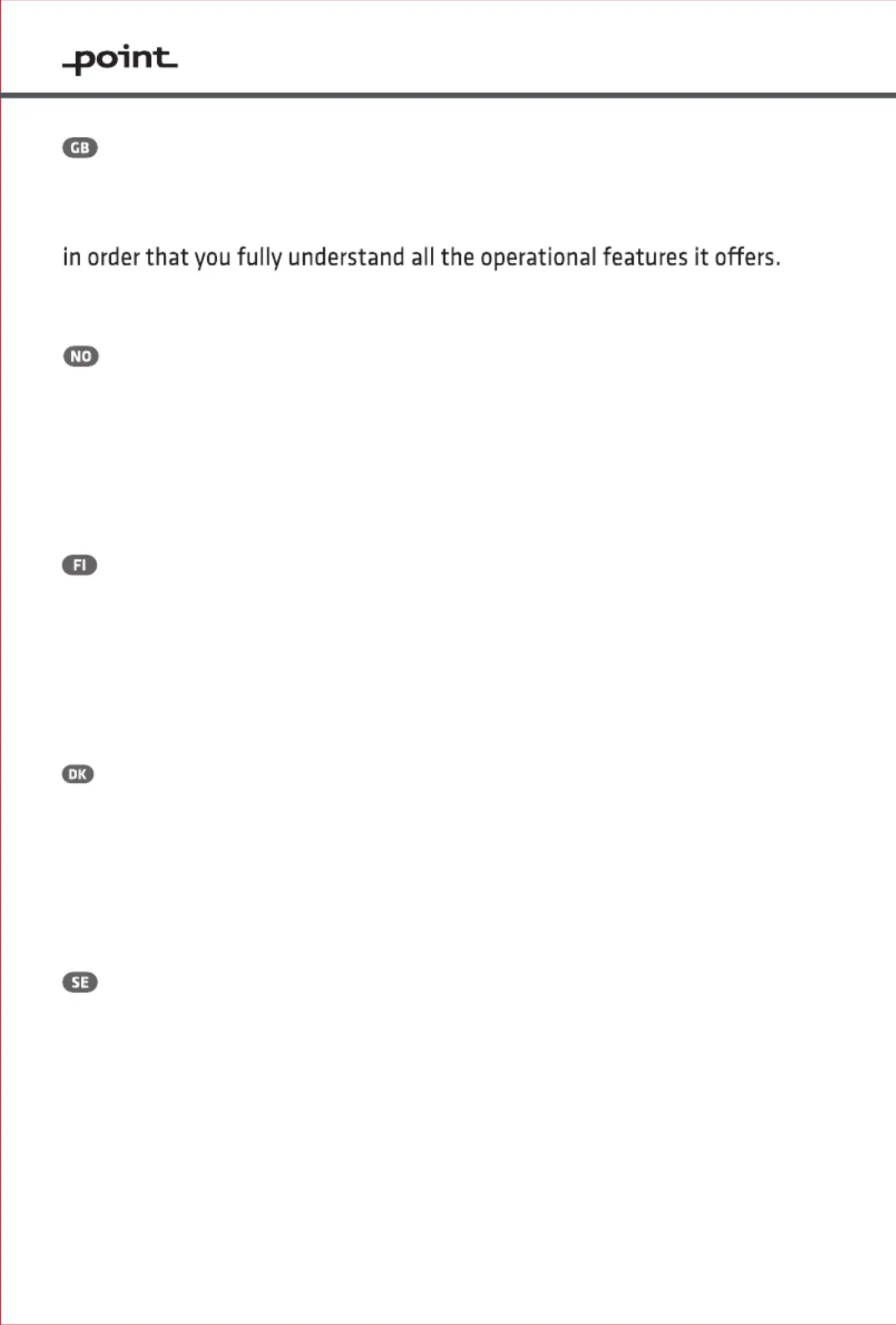 point

GB

in order that you fully understand all the operational features it offers.

NO

FI

DK

SE